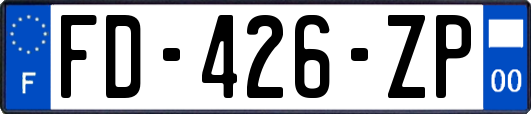 F

FD-426-ZP

00